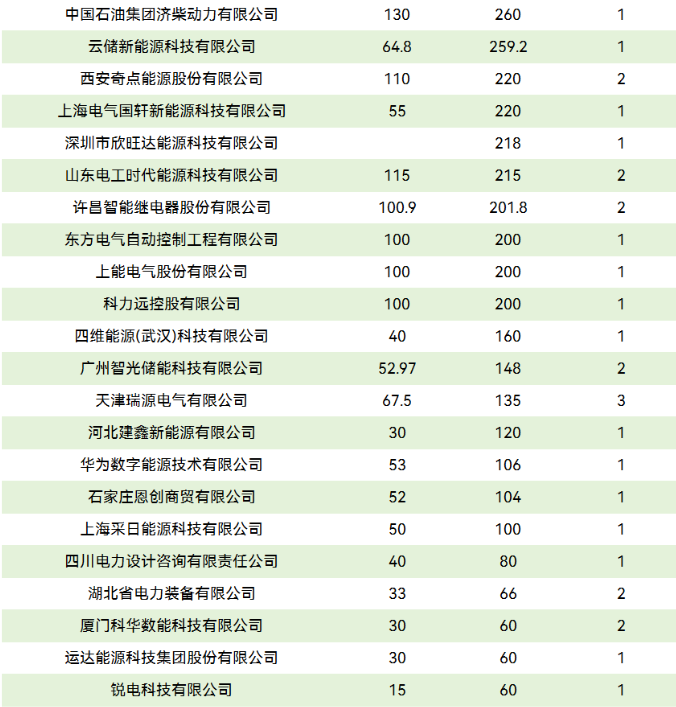 | 中国石油集团济柴动力有限公司 | 130 | 260 | 1 |
|---|---|---|---|
| 云储新能源科技有限公司 | 64.8 | 259.2 | 1 |
| 西安奇点能源股份有限公司 | 110 | 220 | 2 |
| 上海电气国轩新能源科技有限公司 | 55 | 220 | 1 |
| 深圳市欣旺达能源科技有限公司 |  | 218 | 1 |
| 山东电工时代能源科技有限公司 | 115 | 215 | 2 |
| 许昌智能继电器股份有限公司 | 100.9 | 201.8 | 2 |
| 东方电气自动控制工程有限公司 | 100 | 200 | 1 |
| 上能电气股份有限公司 | 100 | 200 | 1 |
| 科力远控股有限公司 | 100 | 200 | 1 |
| 四维能源(武汉)科技有限公司 | 40 | 160 | 1 |
| 广州智光储能科技有限公司 | 52.97 | 148 | 2 |
| 天津瑞源电气有限公司 | 67.5 | 135 | 3 |
| 河北建鑫新能源有限公司 | 30 | 120 | 1 |
| 华为数字能源技术有限公司 | 53 | 106 | 1 |
| 石家庄恩创商贸有限公司 | 52 | 104 | 1 |
| 上海采日能源科技有限公司 | 50 | 100 | 1 |
| 四川电力设计咨询有限责任公司 | 40 | 80 | 1 |
| 湖北省电力装备有限公司 | 33 | 66 | 2 |
| 厦门科华数能科技有限公司 | 30 | 60 | 2 |
| 运达能源科技集团股份有限公司 | 30 | 60 | 1 |
| 锐电科技有限公司 | 15 | 60 | 1 |